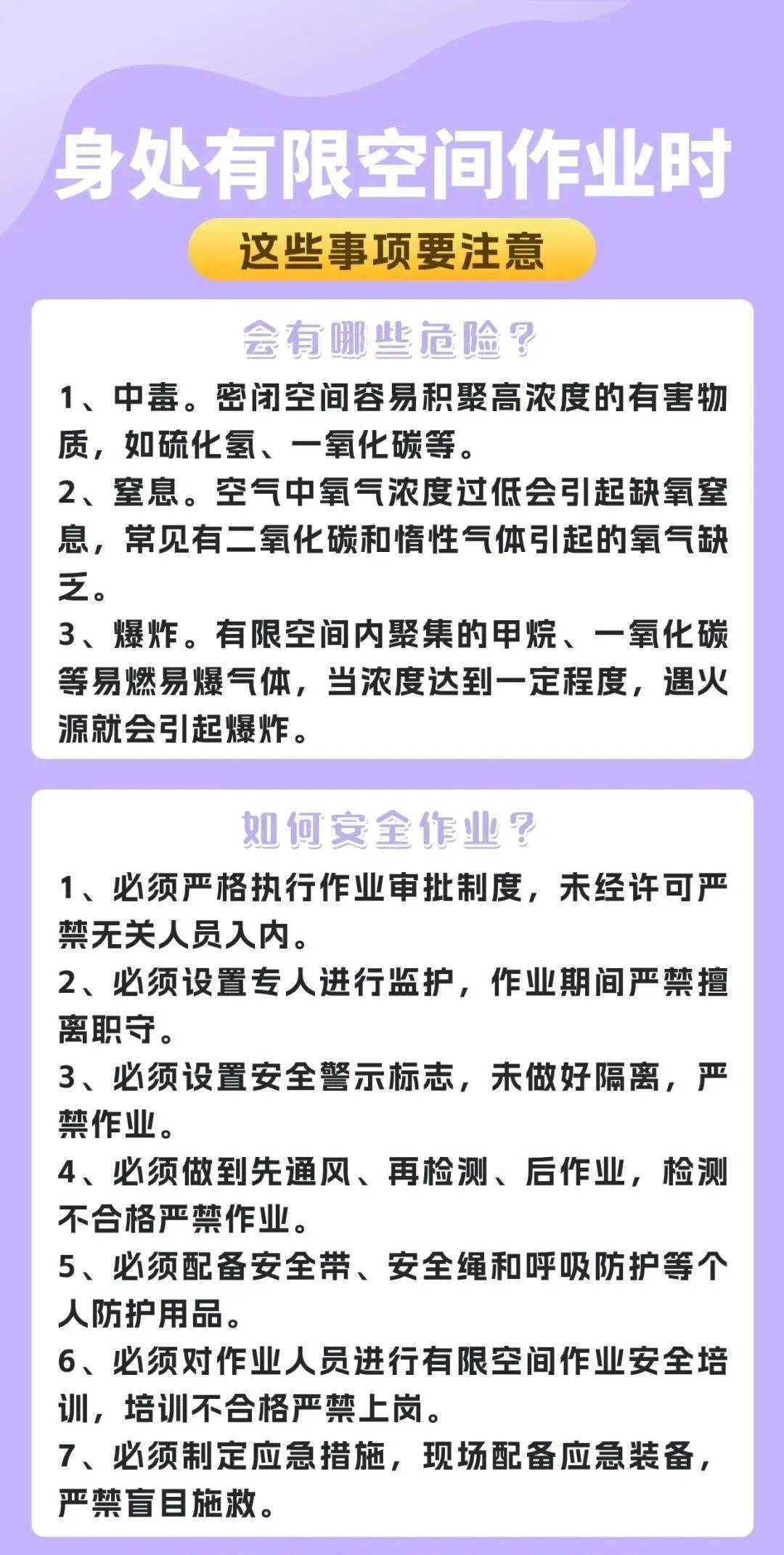 身处有限空间作业时

这些事项要注意

会有哪些危险？

1、中毒。密闭空间容易积聚高浓度的有害物质，如硫化氢、一氧化碳等。

2、窒息。空气中氧气浓度过低会引起缺氧窒息，常见有二氧化碳和惰性气体引起的氧气缺乏。

3、爆炸。有限空间内聚集的甲烷、一氧化碳等易燃易爆气体，当浓度达到一定程度，遇火源就会引起爆炸。

如何安全作业？

1、必须严格执行作业审批制度，未经许可严禁无关人员入内。

2、必须设置专人进行监护，作业期间严禁擅离职守。

3、必须设置安全警示标志，未做好隔离，严禁作业。

4、必须做到先通风、再检测、后作业，检测不合格严禁作业。

5、必须配备安全带、安全绳和呼吸防护等个人防护用品。

6、必须对作业人员进行有限空间作业安全培训，培训不合格严禁上岗。

7、必须制定应急措施，现场配备应急装备，严禁盲目施救。